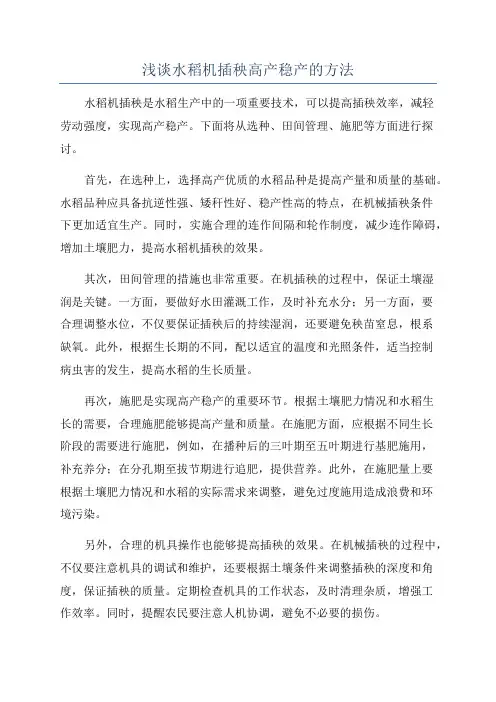 浅谈水稻机插秧高产稳产的方法

水稻机插秧是水稻生产中的一项重要技术，可以提高插秧效率，减轻劳动强度，实现高产稳产。下面将从选种、田间管理、施肥等方面进行探讨。

首先，在选种上，选择高产优质的水稻品种是提高产量和质量的基础。水稻品种应具备抗逆性强、矮秆性好、稳产性高的特点，在机械插秧条件下更加适宜生产。同时，实施合理的连作间隔和轮作制度，减少连作障碍，增加土壤肥力，提高水稻机插秧的效果。

其次，田间管理的措施也非常重要。在机插秧的过程中，保证土壤湿润是关键。一方面，要做好水田灌溉工作，及时补充水分；另一方面，要合理调整水位，不仅要保证插秧后的持续湿润，还要避免秧苗窒息，根系缺氧。此外，根据生长期的不同，配以适宜的温度和光照条件，适当控制病虫害的发生，提高水稻的生长质量。

再次，施肥是实现高产稳产的重要环节。根据土壤肥力情况和水稻生长的需要，合理施肥能够提高产量和质量。在施肥方面，应根据不同生长阶段的需要进行施肥，例如，在播种后的三叶期至五叶期进行基肥施用，补充养分；在分孔期至拔节期进行追肥，提供营养。此外，在施肥量上要根据土壤肥力情况和水稻的实际需求来调整，避免过度施用造成浪费和环境污染。

另外，合理的机具操作也能够提高插秧的效果。在机械插秧的过程中，不仅要注意机具的调试和维护，还要根据土壤条件来调整插秧的深度和角度，保证插秧的质量。定期检查机具的工作状态，及时清理杂质，增强工作效率。同时，提醒农民要注意人机协调，避免不必要的损伤。